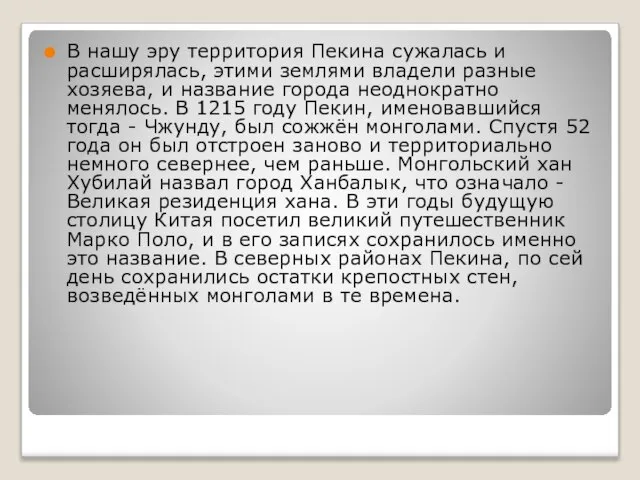 В нашу эру территория Пекина сужалась и расширялась, этими землями владели разные хозяева, и название города неоднократно менялось. В 1215 году Пекин, именовавшийся тогда - Чжунду, был сожжён монголами. Спустя 52 года он был отстроен заново и территориально немного севернее, чем раньше. Монгольский хан Хубилай назвал город Ханбалык, что означало - Великая резиденция хана. В эти годы будущую столицу Китая посетил великий путешественник Марко Поло, и в его записях сохранилось именно это название. В северных районах Пекина, по сей день сохранились остатки крепостных стен, возведённых монголами в те времена.